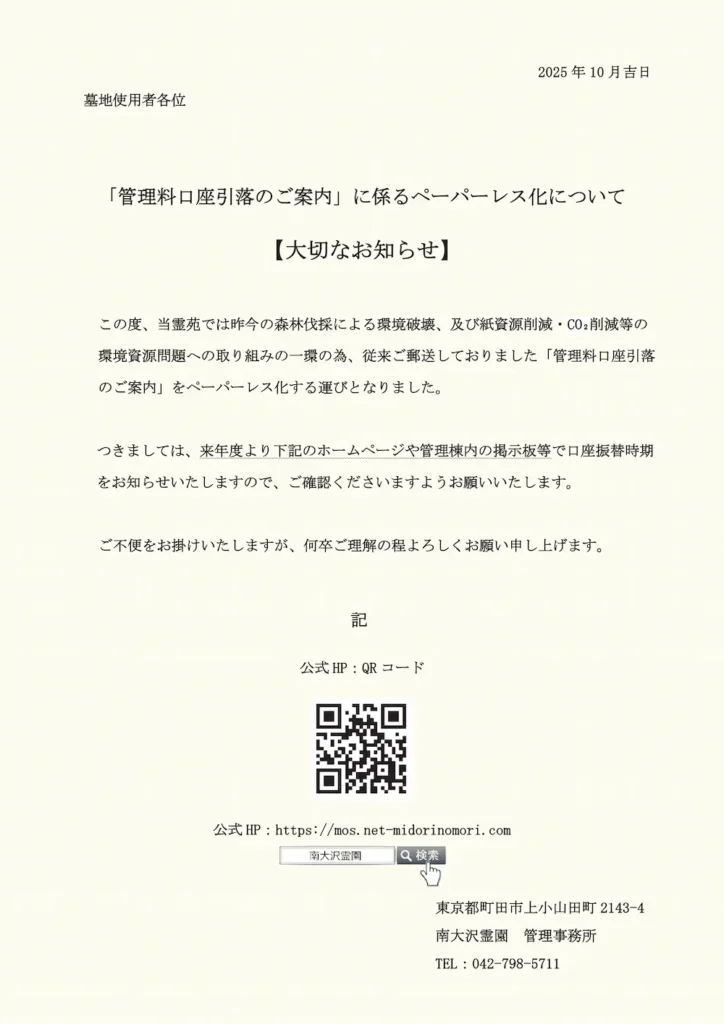 2025年10月吉日

墓地使用者各位

「管理料口座引落のご案内」に係るペーパーレス化について

【大切なお知らせ】

この度、当霊苑では昨今の森林伐採による環境破壊、及び紙資源削減・$CO_2$削減等の環境資源問題への取り組みの一環の為、従来ご郵送しておりました「管理料口座引落のご案内」をペーパーレス化する運びとなりました。

つきましては、来年度より下記のホームページや管理棟内の掲示板等で口座振替時期をお知らせいたしますので、ご確認くださいますようお願いいたします。

ご不便をお掛けいたしますが、何卒ご理解の程よろしくお願い申し上げます。

記

公式HP：QRコード

公式HP：https://mos.net-midorinomori.com

南大沢霊園 検索

東京都町田市上小山田町2143-4
南大沢霊園 管理事務所
TEL：042-798-5711